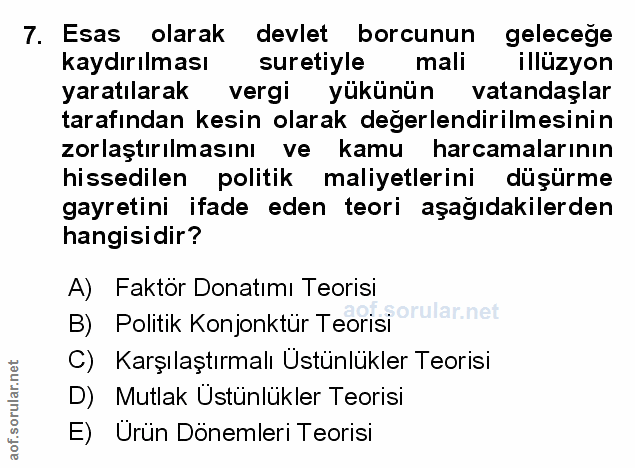 7. Esas olarak devlet borcunun geleceğe kaydırılması suretiyle mali illüzyon yaratılarak vergi yükünün vatandaşlar tarafından kesin olarak değerlendirilmesinin zorlaştırılmasını ve kamu harcamalarının hissedilen politik maliyetlerini düşürme gayretini ifade eden teori aşağıdakilerden hangisidir?

A) Faktör Donatımı Teorisi
B) Politik Konjonktür Teorisi
C) Karşılaştırmalı Üstünlükler Teorisi
D) Mutlak Üstünlükler Teorisi
E) Ürün Dönemleri Teorisi

aof.sorular.net